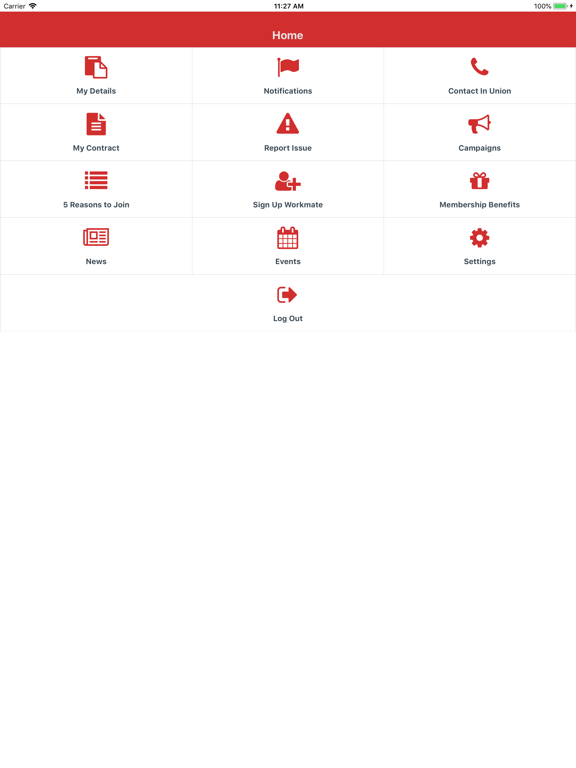 Carrier
11:27 AM
100%

Home

My Details

Notifications

Contact In Union

My Contract

Report Issue

Campaigns

5 Reasons to Join

Sign Up Workmate

Membership Benefits

News

Events

Settings

Log Out